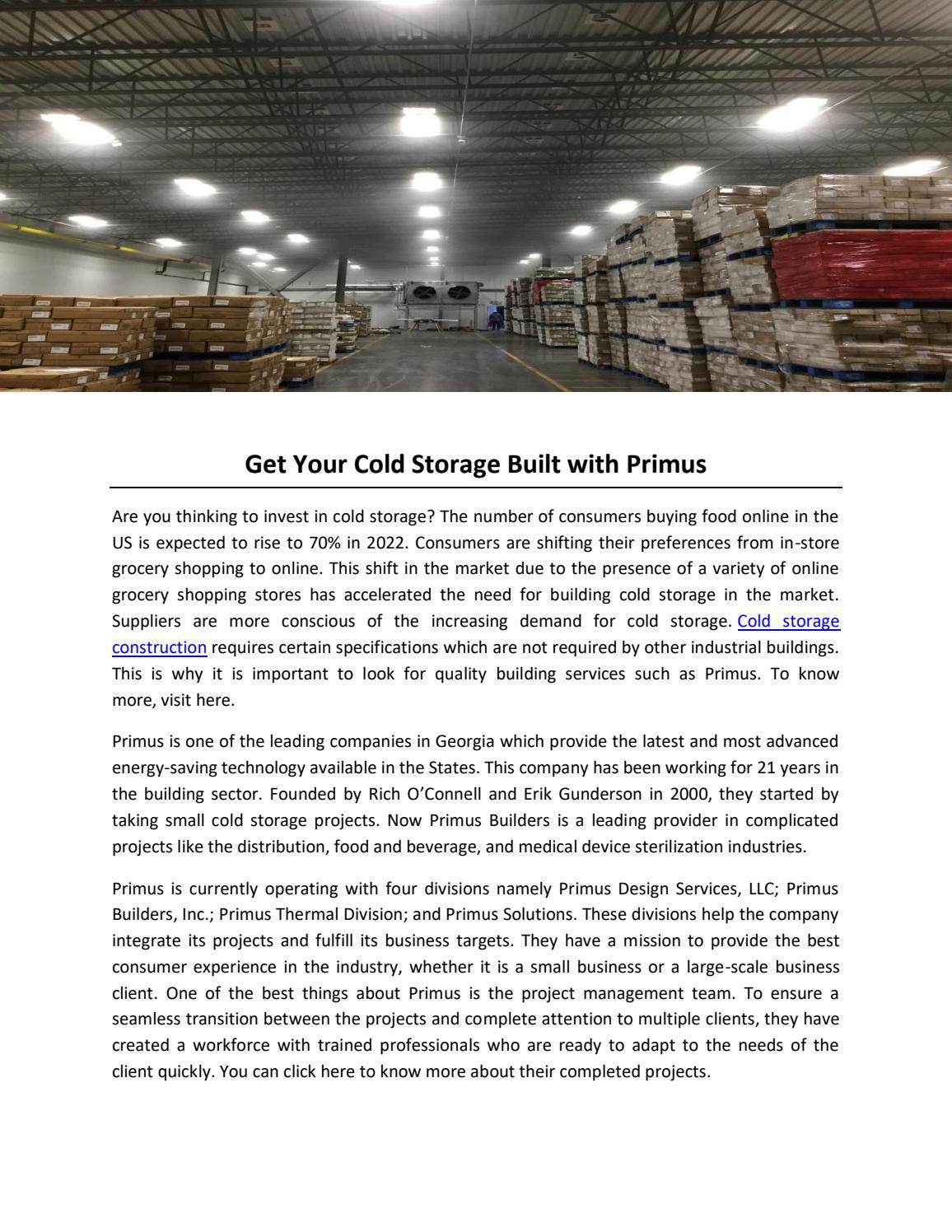 Get Your Cold Storage Built with Primus

Are you thinking to invest in cold storage? The number of consumers buying food online in the US is expected to rise to 70% in 2022. Consumers are shifting their preferences from in-store grocery shopping to online. This shift in the market due to the presence of a variety of online grocery shopping stores has accelerated the need for building cold storage in the market. Suppliers are more conscious of the increasing demand for cold storage. Cold storage construction requires certain specifications which are not required by other industrial buildings. This is why it is important to look for quality building services such as Primus. To know more, visit here.

Primus is one of the leading companies in Georgia which provide the latest and most advanced energy-saving technology available in the States. This company has been working for 21 years in the building sector. Founded by Rich O'Connell and Erik Gunderson in 2000, they started by taking small cold storage projects. Now Primus Builders is a leading provider in complicated projects like the distribution, food and beverage, and medical device sterilization industries.

Primus is currently operating with four divisions namely Primus Design Services, LLC; Primus Builders, Inc.; Primus Thermal Division; and Primus Solutions. These divisions help the company integrate its projects and fulfill its business targets. They have a mission to provide the best consumer experience in the industry, whether it is a small business or a large-scale business client. One of the best things about Primus is the project management team. To ensure a seamless transition between the projects and complete attention to multiple clients, they have created a workforce with trained professionals who are ready to adapt to the needs of the client quickly. You can click here to know more about their completed projects.